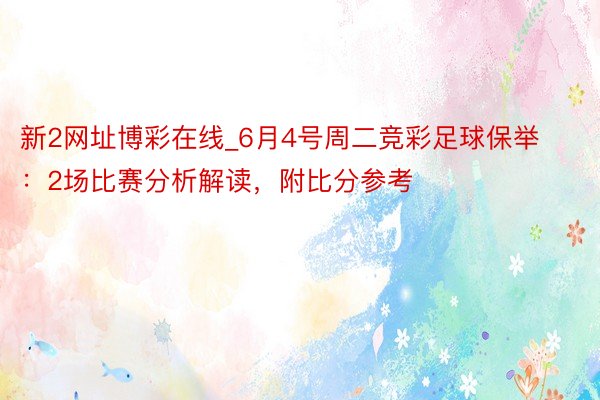 新2网址博彩在线_6月4号周二竞彩足球保举：2场比赛分析解读，附比分参考